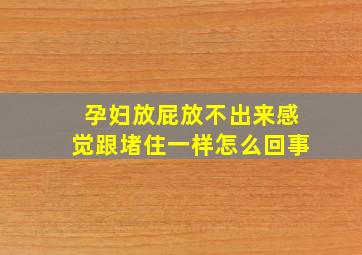 孕妇放屁放不出来感觉跟堵住一样怎么回事